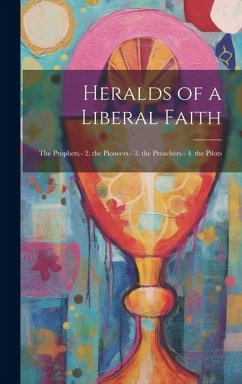 Heralds of a Liberal Faith

The Prophets.- 2. the Pioneers.- 3. the Preachers.- 4. the Pilots